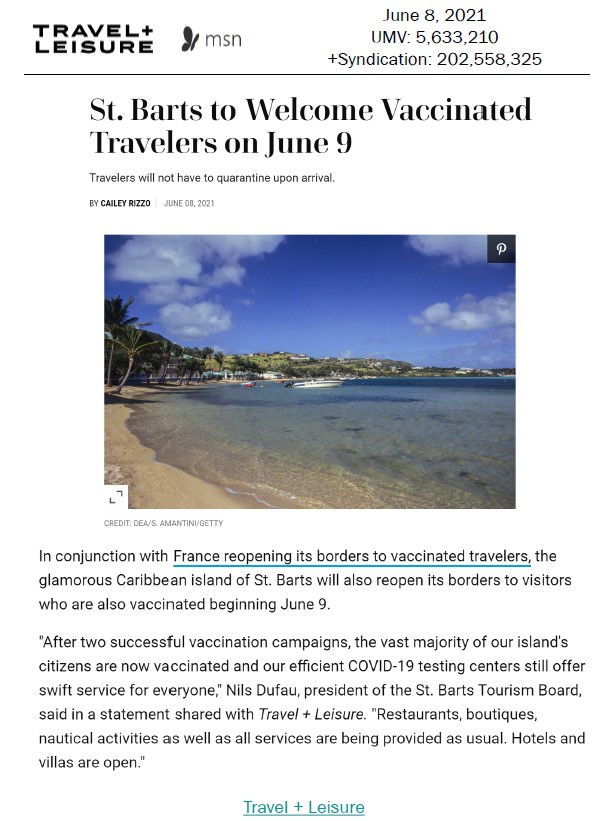 TRAVEL+ LEISURE

msn

June 8, 2021
UMV: 5,633,210
+Syndication: 202,558,325

St. Barts to Welcome Vaccinated Travelers on June 9

Travelers will not have to quarantine upon arrival.

BY CAILEY RIZZO | JUNE 08, 2021

CREDIT: DEA/S. AMANTINI/GETTY

In conjunction with France reopening its borders to vaccinated travelers, the glamorous Caribbean island of St. Barts will also reopen its borders to visitors who are also vaccinated beginning June 9.

"After two successful vaccination campaigns, the vast majority of our island's citizens are now vaccinated and our efficient COVID-19 testing centers still offer swift service for everyone," Nils Dufau, president of the St. Barts Tourism Board, said in a statement shared with Travel + Leisure. "Restaurants, boutiques, nautical activities as well as all services are being provided as usual. Hotels and villas are open."

Travel + Leisure